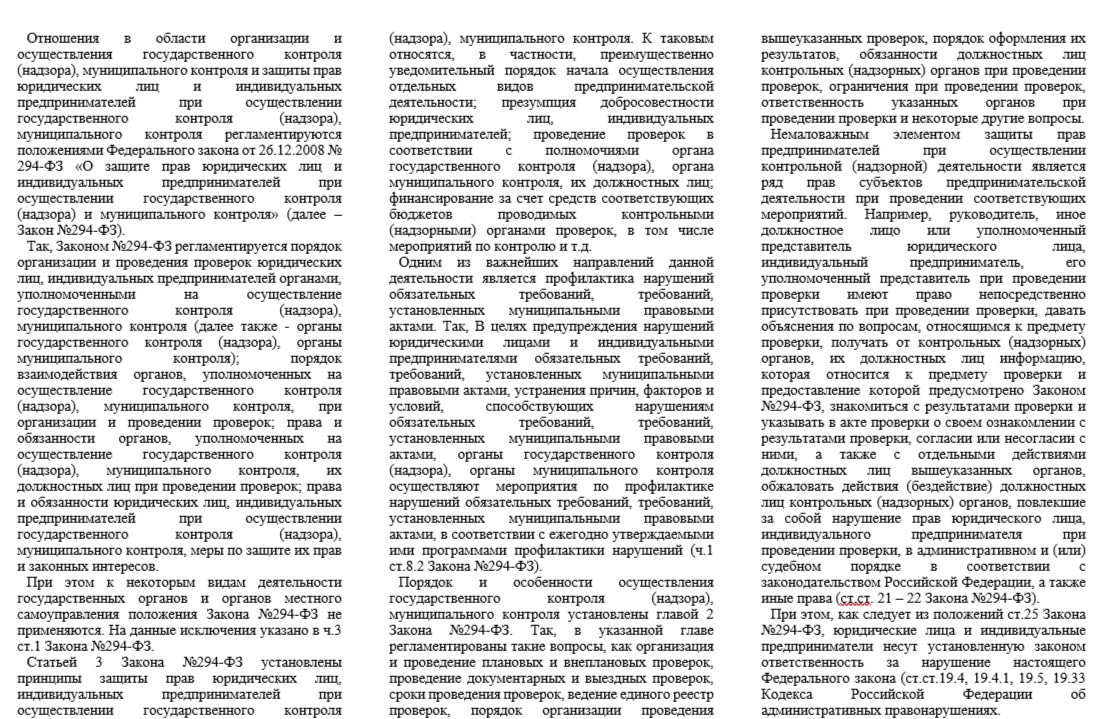 Отношения в области организации и осуществления государственного контроля (надзора), муниципального контроля и защиты прав юридических лиц и индивидуальных предпринимателей при осуществлении государственного контроля (надзора), муниципального контроля регламентируются положениями Федерального закона от 26.12.2008 № 294-ФЗ «О защите прав юридических лиц и индивидуальных предпринимателей при осуществлении государственного контроля (надзора) и муниципального контроля» (далее – Закон №294-ФЗ).

Так, Законом №294-ФЗ регламентируется порядок организации и проведения проверок юридических лиц, индивидуальных предпринимателей органами, уполномоченными на осуществление государственного контроля (надзора), муниципального контроля (далее также - органы государственного контроля (надзора), органы муниципального контроля); порядок взаимодействия органов, уполномоченных на осуществление государственного контроля (надзора), муниципального контроля, при организации и проведении проверок; права и обязанности органов, уполномоченных на осуществление государственного контроля (надзора), муниципального контроля, их должностных лиц при проведении проверок; права и обязанности юридических лиц, индивидуальных предпринимателей при осуществлении государственного контроля (надзора), муниципального контроля, меры по защите их прав и законных интересов.

При этом к некоторым видам деятельности государственных органов и органов местного самоуправления положения Закона №294-ФЗ не применяются. На данные исключения указано в ч.3 ст.1 Закона №294-ФЗ.

Статьей 3 Закона №294-ФЗ установлены принципы защиты прав юридических лиц, индивидуальных предпринимателей при осуществлении государственного контроля (надзора), муниципального контроля. К таковым относятся, в частности, преимущественно уведомительный порядок начала осуществления отдельных видов предпринимательской деятельности; презумпция добросовестности юридических лиц, индивидуальных предпринимателей; проведение проверок в соответствии с полномочиями органа государственного контроля (надзора), органа муниципального контроля, их должностных лиц; финансирование за счет средств соответствующих бюджетов проводимых контрольными (надзорными) органами проверок, в том числе мероприятий по контролю и т.д.

Одним из важнейших направлений данной деятельности является профилактика нарушений обязательных требований, требований, установленных муниципальными правовыми актами. Так, В целях предупреждения нарушений юридическими лицами и индивидуальными предпринимателями обязательных требований, требований, установленных муниципальными правовыми актами, устранения причин, факторов и условий, способствующих нарушениям обязательных требований, требований, установленных муниципальными правовыми актами, органы государственного контроля (надзора), органы муниципального контроля осуществляют мероприятия по профилактике нарушений обязательных требований, требований, установленных муниципальными правовыми актами, в соответствии с ежегодно утверждаемыми ими программами профилактики нарушений (ч.1 ст.8.2 Закона №294-ФЗ).

Порядок и особенности осуществления государственного контроля (надзора), муниципального контроля установлены главой 2 Закона №294-ФЗ. Так, в указанной главе регламентированы такие вопросы, как организация и проведение плановых и внеплановых проверок, проведение документарных и выездных проверок, сроки проведения проверок, ведение единого реестр проверок, порядок организации проведения вышеуказанных проверок, порядок оформления их результатов, обязанности должностных лиц контрольных (надзорных) органов при проведении проверок, ограничения при проведении проверок, ответственность указанных органов при проведении проверки и некоторые другие вопросы.

Немаловажным элементом защиты прав предпринимателей при осуществлении контрольной (надзорной) деятельности является ряд прав субъектов предпринимательской деятельности при проведении соответствующих мероприятий. Например, руководитель, иное должностное лицо или уполномоченный представитель юридического лица, индивидуальный предприниматель, его уполномоченный представитель при проведении проверки имеют право непосредственно присутствовать при проведении проверки, давать объяснения по вопросам, относящимся к предмету проверки, получать от контрольных (надзорных) органов, их должностных лиц информацию, которая относится к предмету проверки и предоставление которой предусмотрено Законом №294-ФЗ, знакомиться с результатами проверки и указывать в акте проверки о своем ознакомлении с результатами проверки, согласии или несогласии с ними, а также с отдельными действиями должностных лиц вышеуказанных органов, обжаловать действия (бездействие) должностных лиц контрольных (надзорных) органов, повлекшие за собой нарушение прав юридического лица, индивидуального предпринимателя при проведении проверки, в административном и (или) судебном порядке в соответствии с законодательством Российской Федерации, а также иные права (ст.ст. 21 – 22 Закона №294-ФЗ).

При этом, как следует из положений ст.25 Закона №294-ФЗ, юридические лица и индивидуальные предприниматели несут установленную законом ответственность за нарушение настоящего Федерального закона (ст.ст.19.4, 19.4.1, 19.5, 19.33 Кодекса Российской Федерации об административных правонарушениях.